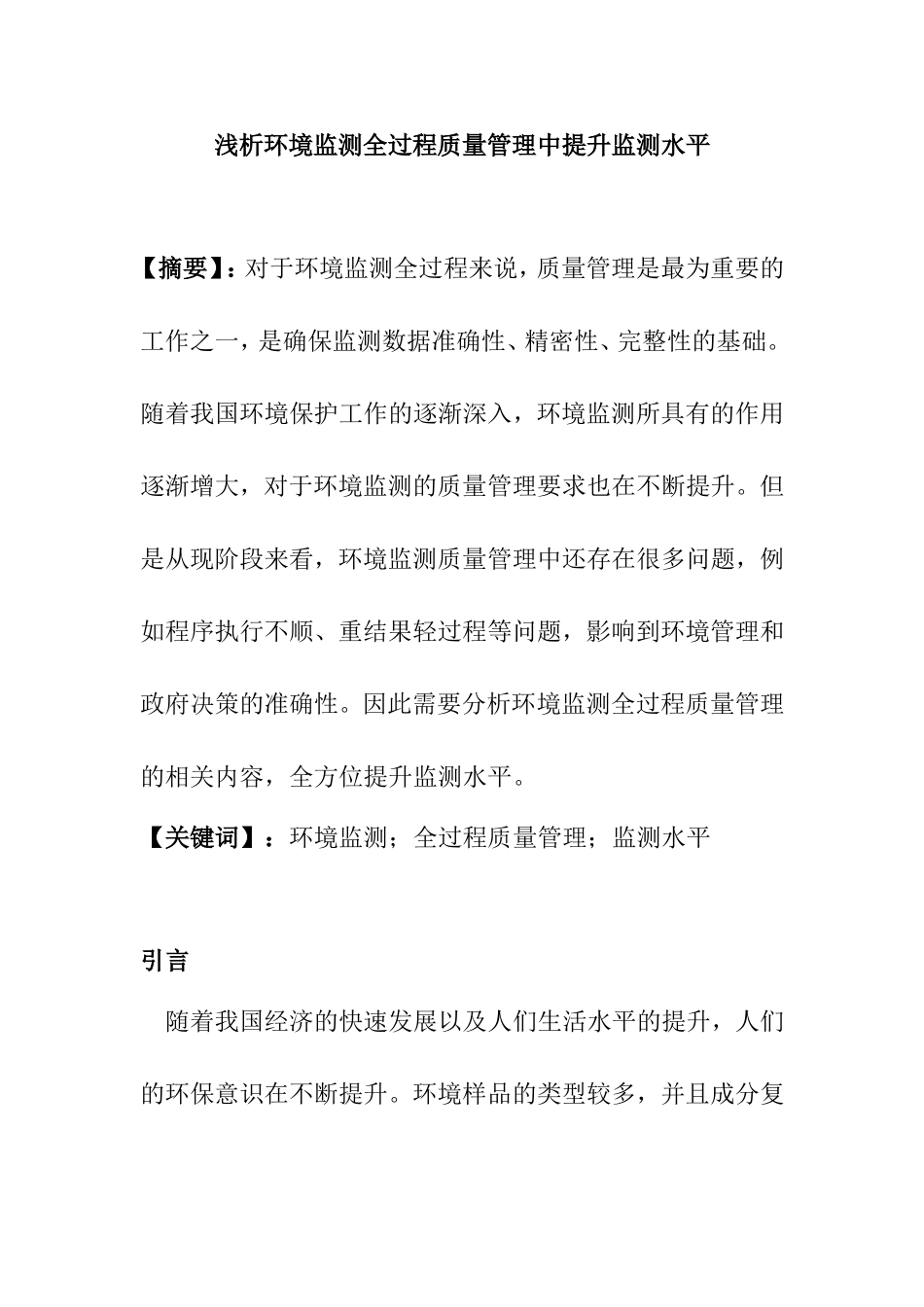 浅析环境监测全过程质量管理中提升监测水平

【摘要】：对于环境监测全过程来说，质量管理是最为重要的工作之一，是确保监测数据准确性、精密性、完整性的基础。随着我国环境保护工作的逐渐深入，环境监测所具有的作用逐渐增大，对于环境监测的质量管理要求也在不断提升。但是从现阶段来看，环境监测质量管理中还存在很多问题，例如程序执行不顺、重结果轻过程等问题，影响到环境管理和政府决策的准确性。因此需要分析环境监测全过程质量管理的相关内容，全方位提升监测水平。

【关键词】：环境监测；全过程质量管理；监测水平

引言

随着我国经济的快速发展以及人们生活水平的提升，人们的环保意识在不断提升。环境样品的类型较多，并且成分复